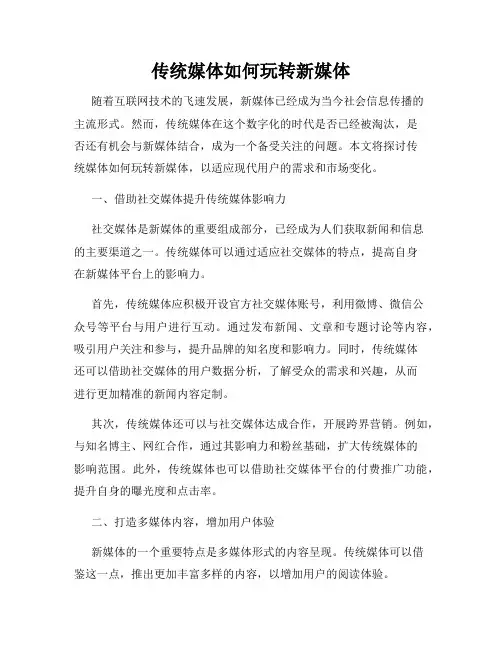 传统媒体如何玩转新媒体

随着互联网技术的飞速发展，新媒体已经成为当今社会信息传播的主流形式。然而，传统媒体在这个数字化的时代是否已经被淘汰，是否还有机会与新媒体结合，成为一个备受关注的问题。本文将探讨传统媒体如何玩转新媒体，以适应现代用户的需求和市场变化。

一、借助社交媒体提升传统媒体影响力

社交媒体是新媒体的重要组成部分，已经成为人们获取新闻和信息的主要渠道之一。传统媒体可以通过适应社交媒体的特点，提高自身在新媒体平台上的影响力。

首先，传统媒体应积极开设官方社交媒体账号，利用微博、微信公众号等平台与用户进行互动。通过发布新闻、文章和专题讨论等内容，吸引用户关注和参与，提升品牌的知名度和影响力。同时，传统媒体还可以借助社交媒体的用户数据分析，了解受众的需求和兴趣，从而进行更加精准的新闻内容定制。

其次，传统媒体还可以与社交媒体达成合作，开展跨界营销。例如，与知名博主、网红合作，通过其影响力和粉丝基础，扩大传统媒体的影响范围。此外，传统媒体也可以借助社交媒体平台的付费推广功能，提升自身的曝光度和点击率。

二、打造多媒体内容，增加用户体验

新媒体的一个重要特点是多媒体形式的内容呈现。传统媒体可以借鉴这一点，推出更加丰富多样的内容，以增加用户的阅读体验。